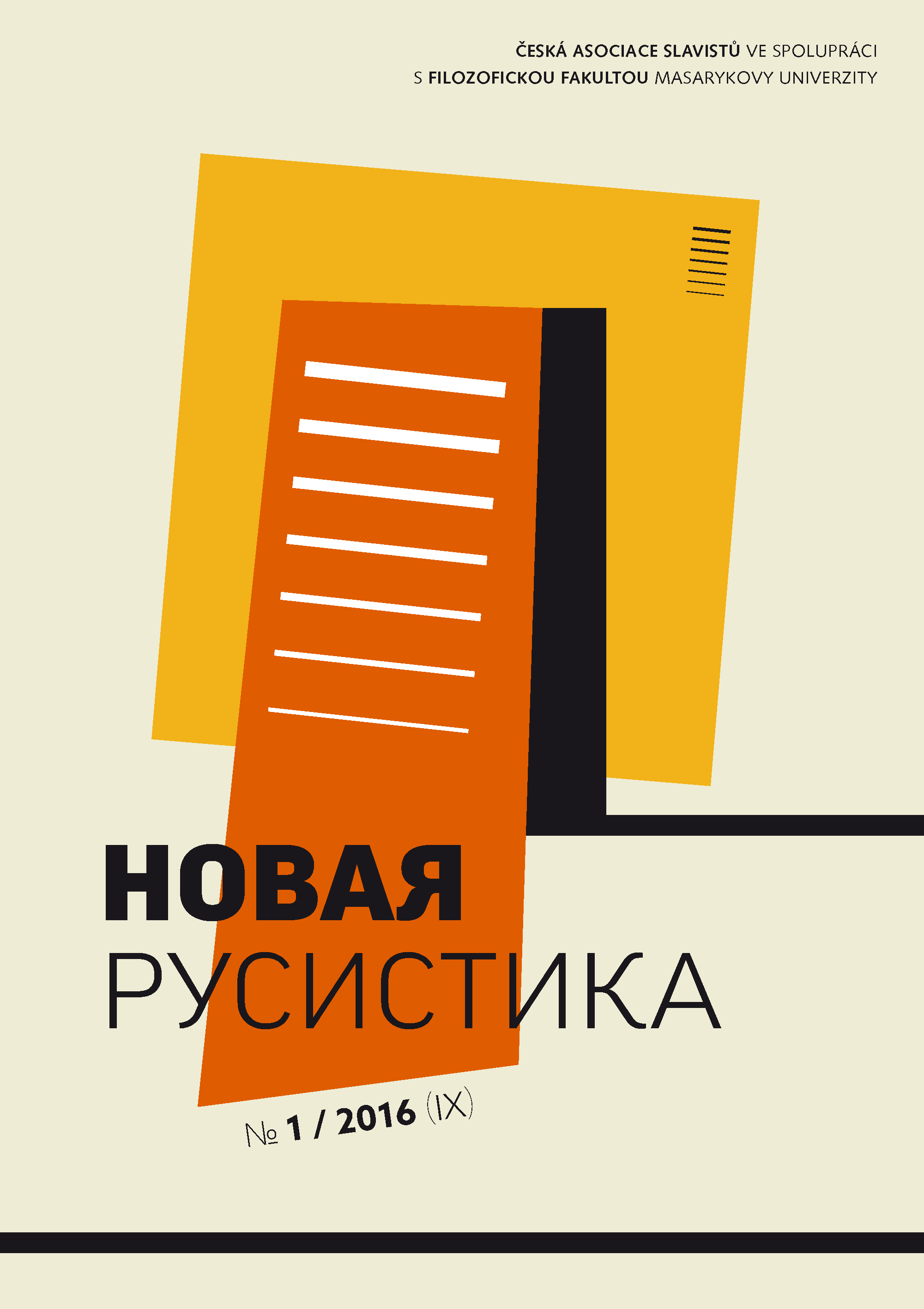 ČESKÁ ASOCIACE SLAVISTŮ VE SPOLUPRÁCI S FILOZOFICKOU FAKULTOU MASARYKOVY UNIVERZITY

НОВАЯ РУСИСТИКА

№ 1 / 2016 (IX)